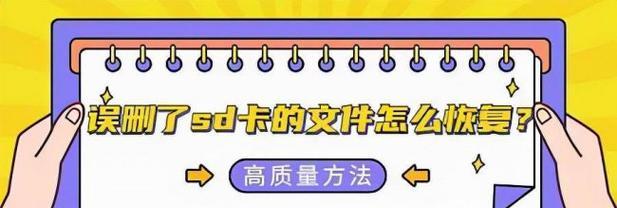 误删了sd卡的文件怎么恢复？

高质量方法